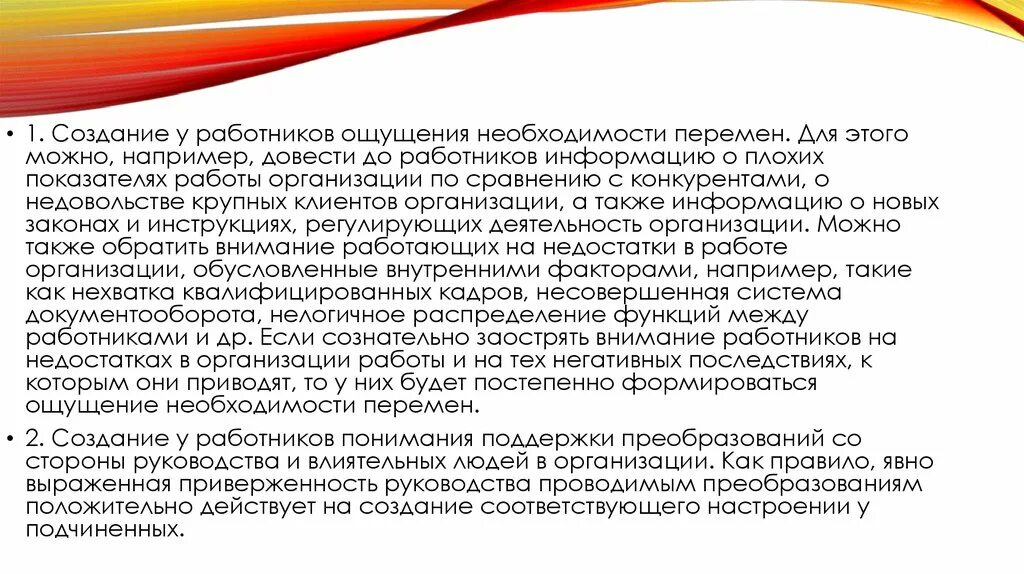 • 1. Создание у работников ощущения необходимости перемен. Для этого можно, например, довести до работников информацию о плохих показателях работы организации по сравнению с конкурентами, о недовольстве крупных клиентов организации, а также информацию о новых законах и инструкциях, регулирующих деятельность организации. Можно также обратить внимание работающих на недостатки в работе организации, обусловленные внутренними факторами, например, такие как нехватка квалифицированных кадров, несовершенная система документооборота, нелогичное распределение функций между работниками и др. Если сознательно заострять внимание работников на недостатках в организации работы и на тех негативных последствиях, к которым они приводят, то у них будет постепенно формироваться ощущение необходимости перемен.

• 2. Создание у работников понимания поддержки преобразований со стороны руководства и влиятельных людей в организации. Как правило, явно выраженная приверженность руководства проводимым преобразованиям положительно действует на создание соответствующего настроении у подчиненных.